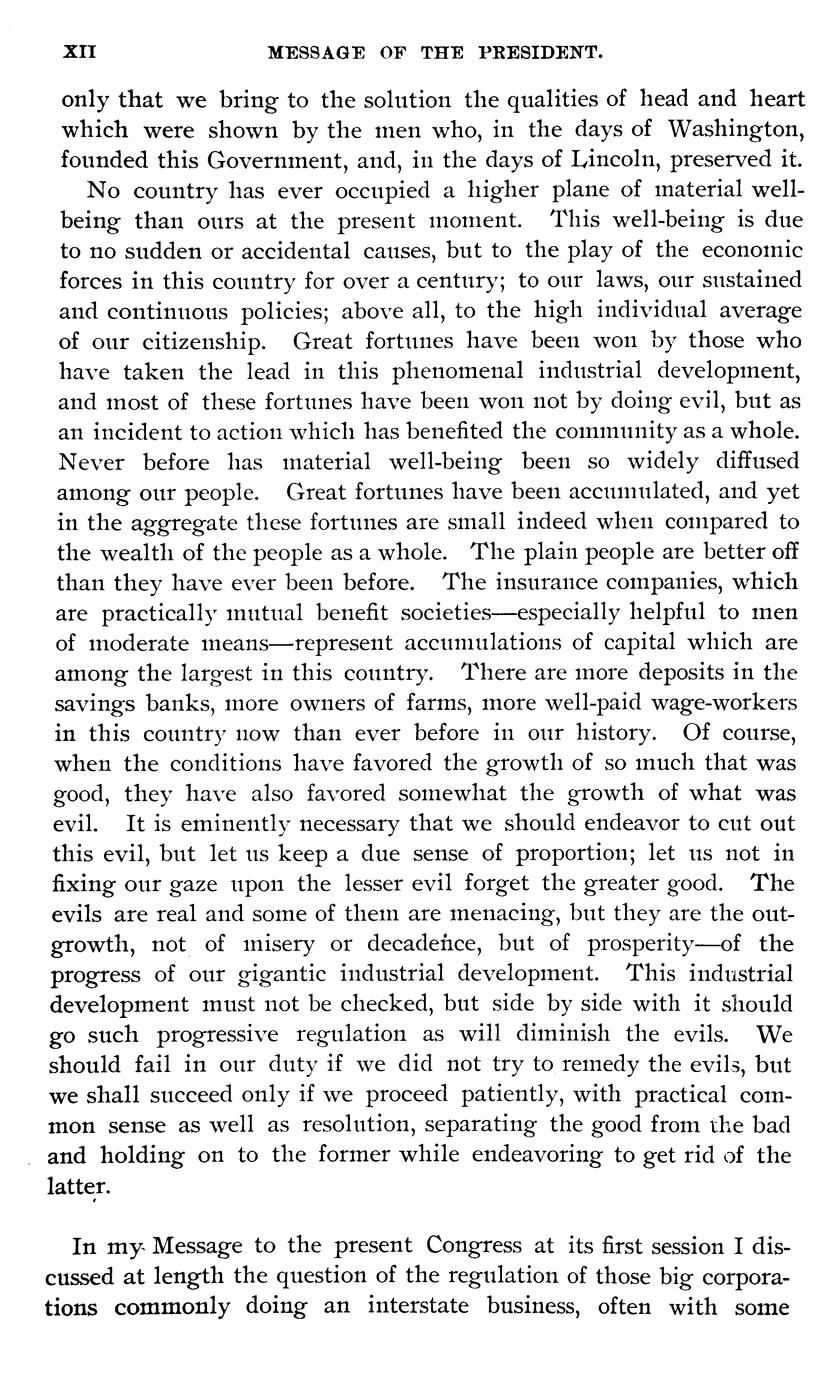 XII MESSAGE OF THE PRESIDENT.

only that we bring to the solution the qualities of head and heart which were shown by the men who, in the days of Washington, founded this Government, and, in the days of Lincoln, preserved it.

No country has ever occupied a higher plane of material well-being than ours at the present moment. This well-being is due to no sudden or accidental causes, but to the play of the economic forces in this country for over a century; to our laws, our sustained and continuous policies; above all, to the high individual average of our citizenship. Great fortunes have been won by those who have taken the lead in this phenomenal industrial development, and most of these fortunes have been won not by doing evil, but as an incident to action which has benefited the community as a whole. Never before has material well-being been so widely diffused among our people. Great fortunes have been accumulated, and yet in the aggregate these fortunes are small indeed when compared to the wealth of the people as a whole. The plain people are better off than they have ever been before. The insurance companies, which are practically mutual benefit societies—especially helpful to men of moderate means—represent accumulations of capital which are among the largest in this country. There are more deposits in the savings banks, more owners of farms, more well-paid wage-workers in this country now than ever before in our history. Of course, when the conditions have favored the growth of so much that was good, they have also favored somewhat the growth of what was evil. It is eminently necessary that we should endeavor to cut out this evil, but let us keep a due sense of proportion; let us not in fixing our gaze upon the lesser evil forget the greater good. The evils are real and some of them are menacing, but they are the outgrowth, not of misery or decadence, but of prosperity—of the progress of our gigantic industrial development. This industrial development must not be checked, but side by side with it should go such progressive regulation as will diminish the evils. We should fail in our duty if we did not try to remedy the evils, but we shall succeed only if we proceed patiently, with practical common sense as well as resolution, separating the good from the bad and holding on to the former while endeavoring to get rid of the latter.

In my Message to the present Congress at its first session I discussed at length the question of the regulation of those big corporations commonly doing an interstate business, often with some